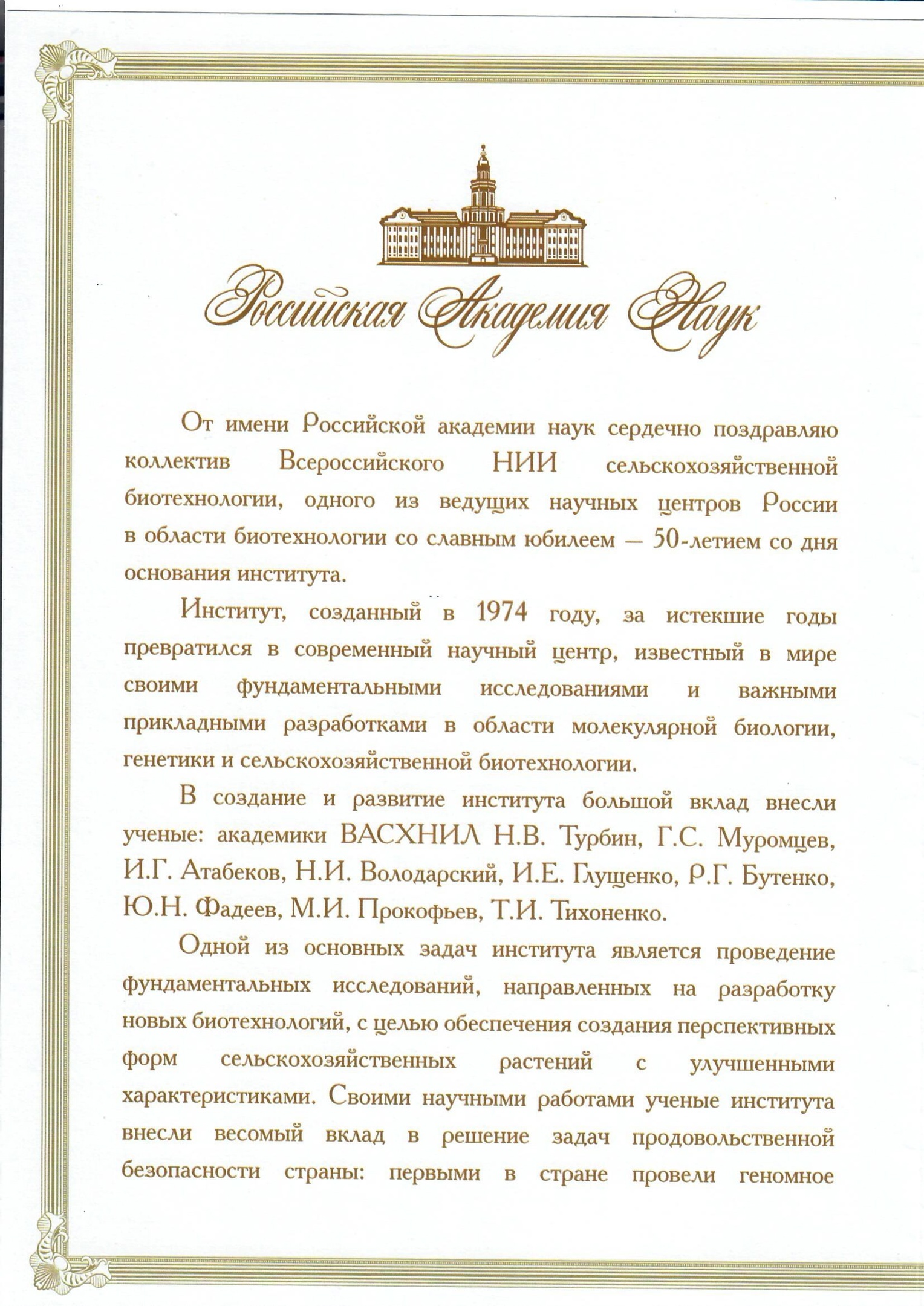 Российская Академия Наук

От имени Российской академии наук сердечно поздравляю коллектив Всероссийского НИИ сельскохозяйственной биотехнологии, одного из ведущих научных центров России в области биотехнологии со славным юбилеем — 50-летием со дня основания института.

Институт, созданный в 1974 году, за истекшие годы превратился в современный научный центр, известный в мире своими фундаментальными исследованиями и важными прикладными разработками в области молекулярной биологии, генетики и сельскохозяйственной биотехнологии.

В создание и развитие института большой вклад внесли ученые: академики ВАСХНИЛ Н.В. Турбин, Г.С. Муромцев, И.Г. Атабеков, Н.И. Володарский, И.Е. Глущенко, Р.Г. Бутенко, Ю.Н. Фадеев, М.И. Прокофьев, Т.И. Тихоненко.

Одной из основных задач института является проведение фундаментальных исследований, направленных на разработку новых биотехнологий, с целью обеспечения создания перспективных форм сельскохозяйственных растений с улучшенными характеристиками. Своими научными работами ученые института внесли весомый вклад в решение задач продовольственной безопасности страны: первыми в стране провели геномное